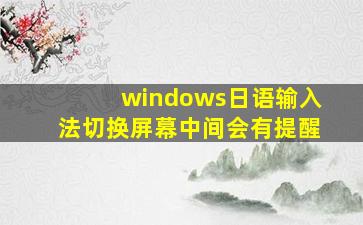 windows日语输入法切换屏幕中间会有提醒